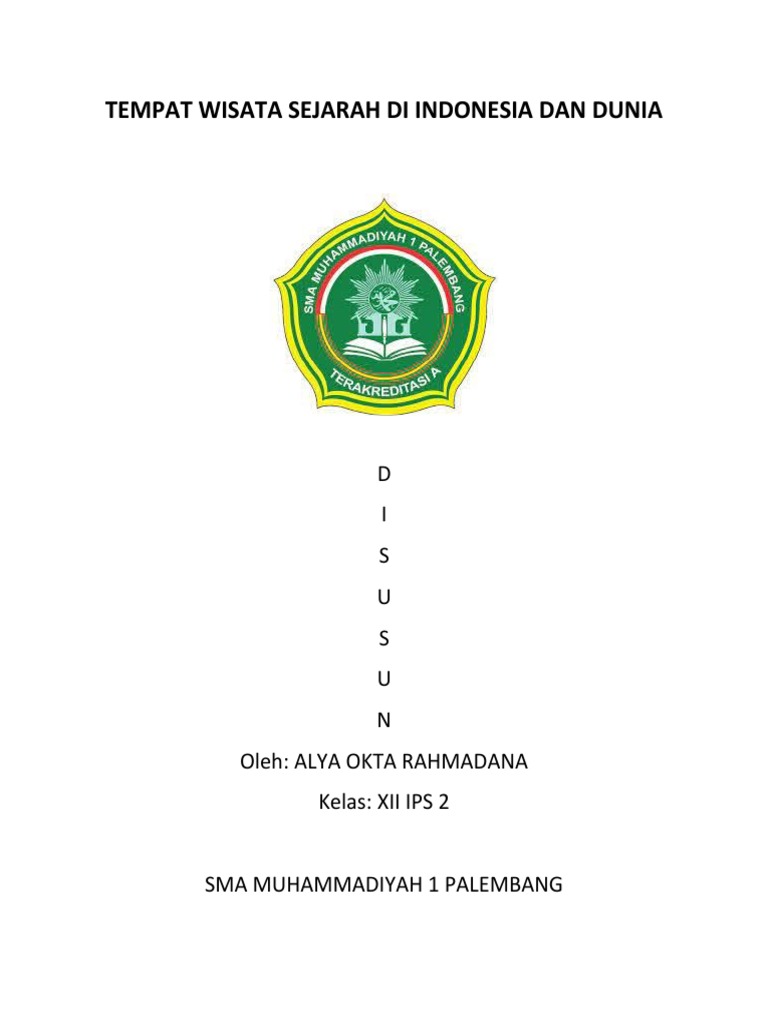 TEMPAT WISATA SEJARAH DI INDONESIA DAN DUNIA

SMA MUHAMMADIYAH 1 PALEMBANG
TERAKREDITASI A

D
I
S
U
S
U
N

Oleh: ALYA OKTA RAHMADANA
Kelas: XII IPS 2

SMA MUHAMMADIYAH 1 PALEMBANG